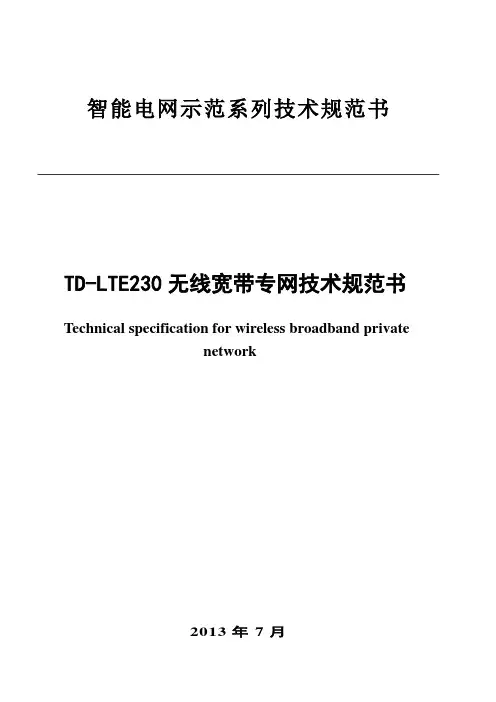 智能电网示范系列技术规范书

TD-LTE230无线宽带专网技术规范书

Technical specification for wireless broadband private network

2013年7月